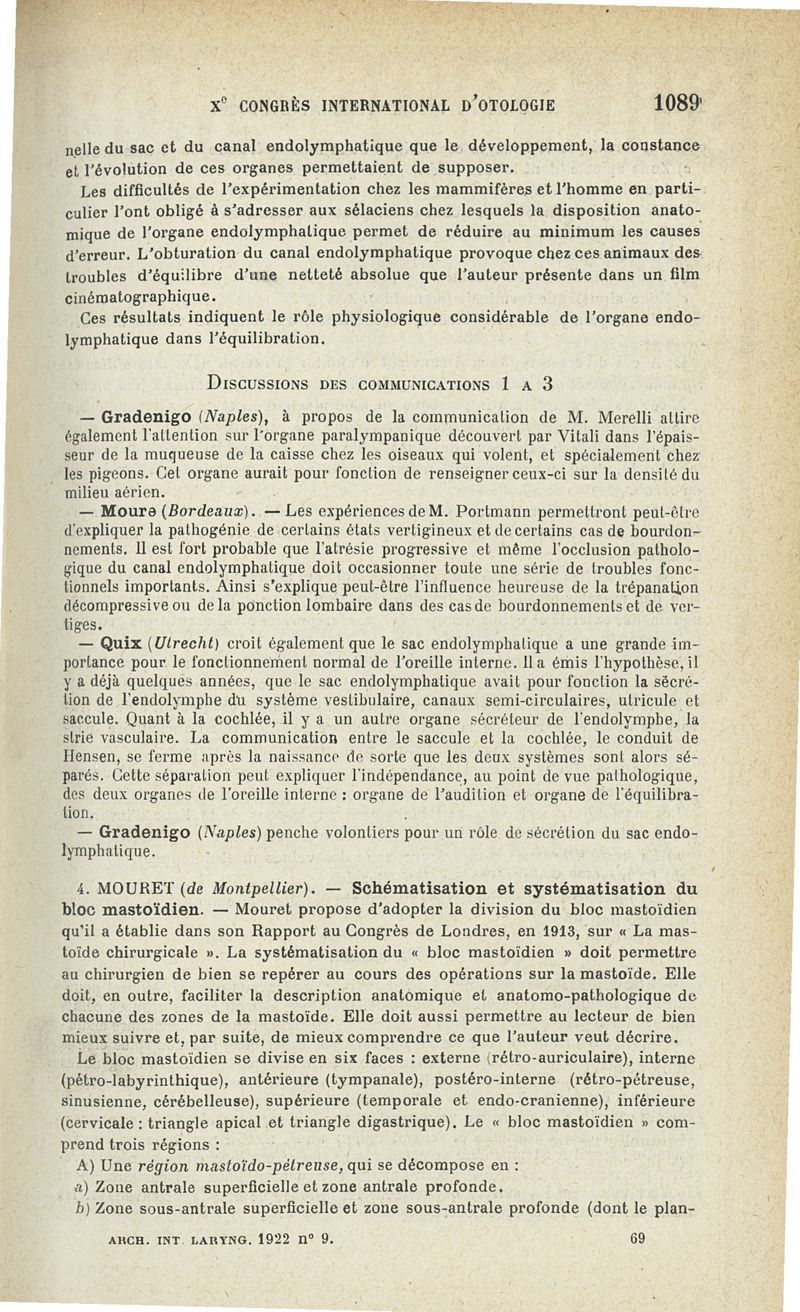 X$^e$ CONGRÈS INTERNATIONAL D'OTOLOGIE 1089

nelle du sac et du canal endolymphatique que le développement, la constance et l'évolution de ces organes permettaient de supposer.

Les difficultés de l'expérimentation chez les mammifères et l'homme en particulier l'ont obligé à s'adresser aux sélaciens chez lesquels la disposition anatomique de l'organe endolymphatique permet de réduire au minimum les causes d'erreur. L'obturation du canal endolymphatique provoque chez ces animaux des troubles d'équilibre d'une netteté absolue que l'auteur présente dans un film cinématographique.

Ces résultats indiquent le rôle physiologique considérable de l'organe endolymphatique dans l'équilibration.

DISCUSSIONS DES COMMUNICATIONS 1 A 3

— Gradenigo (Naples), à propos de la communication de M. Merelli attire également l'attention sur l'organe paralympanique découvert par Vitali dans l'épaisseur de la muqueuse de la caisse chez les oiseaux qui volent, et spécialement chez les pigeons. Cet organe aurait pour fonction de renseigner ceux-ci sur la densité du milieu aérien.

— Moure (Bordeaux). — Les expériences de M. Portmann permettront peut-être d'expliquer la pathogénie de certains états vertigineux et de certains cas de bourdonnements. Il est fort probable que l'atrésie progressive et même l'occlusion pathologique du canal endolymphatique doit occasionner toute une série de troubles fonctionnels importants. Ainsi s'explique peut-être l'influence heureuse de la trépanation décompressive ou de la ponction lombaire dans des cas de bourdonnements et de vertiges.

— Quix (Utrecht) croit également que le sac endolymphatique a une grande importance pour le fonctionnement normal de l'oreille interne. Il a émis l'hypothèse, il y a déjà quelques années, que le sac endolymphatique avait pour fonction la sécrétion de l'endolymphe du système vestibulaire, canaux semi-circulaires, utricule et saccule. Quant à la cochlée, il y a un autre organe sécréteur de l'endolymphe, la strie vasculaire. La communication entre le saccule et la cochlée, le conduit de Hensen, se ferme après la naissance de sorte que les deux systèmes sont alors séparés. Cette séparation peut expliquer l'indépendance, au point de vue pathologique, des deux organes de l'oreille interne : organe de l'audition et organe de l'équilibration.

— Gradenigo (Naples) penche volontiers pour un rôle de sécrétion du sac endolymphatique.

4. MOURET (de Montpellier). — Schématisation et systématisation du bloc mastoïdien. — Mouret propose d'adopter la division du bloc mastoïdien qu'il a établie dans son Rapport au Congrès de Londres, en 1913, sur « La mastoïde chirurgicale ». La systématisation du « bloc mastoïdien » doit permettre au chirurgien de bien se repérer au cours des opérations sur la mastoïde. Elle doit, en outre, faciliter la description anatomique et anatomo-pathologique de chacune des zones de la mastoïde. Elle doit aussi permettre au lecteur de bien mieux suivre et, par suite, de mieux comprendre ce que l'auteur veut décrire.

Le bloc mastoïdien se divise en six faces : externe (rétro-auriculaire), interne (pétro-labyrinthique), antérieure (tympanale), postéro-interne (rétro-pétreuse, sinusienne, cérébelleuse), supérieure (temporale et endo-cranienne), inférieure (cervicale : triangle apical et triangle digastrique). Le « bloc mastoïdien » comprend trois régions :

A) Une région mastoïdo-pétreuse, qui se décompose en :

a) Zone antrale superficielle et zone antrale profonde.

b) Zone sous-antrale superficielle et zone sous-antrale profonde (dont le plan-

ARCH. INT. LARYNG. 1922 n° 9. 69